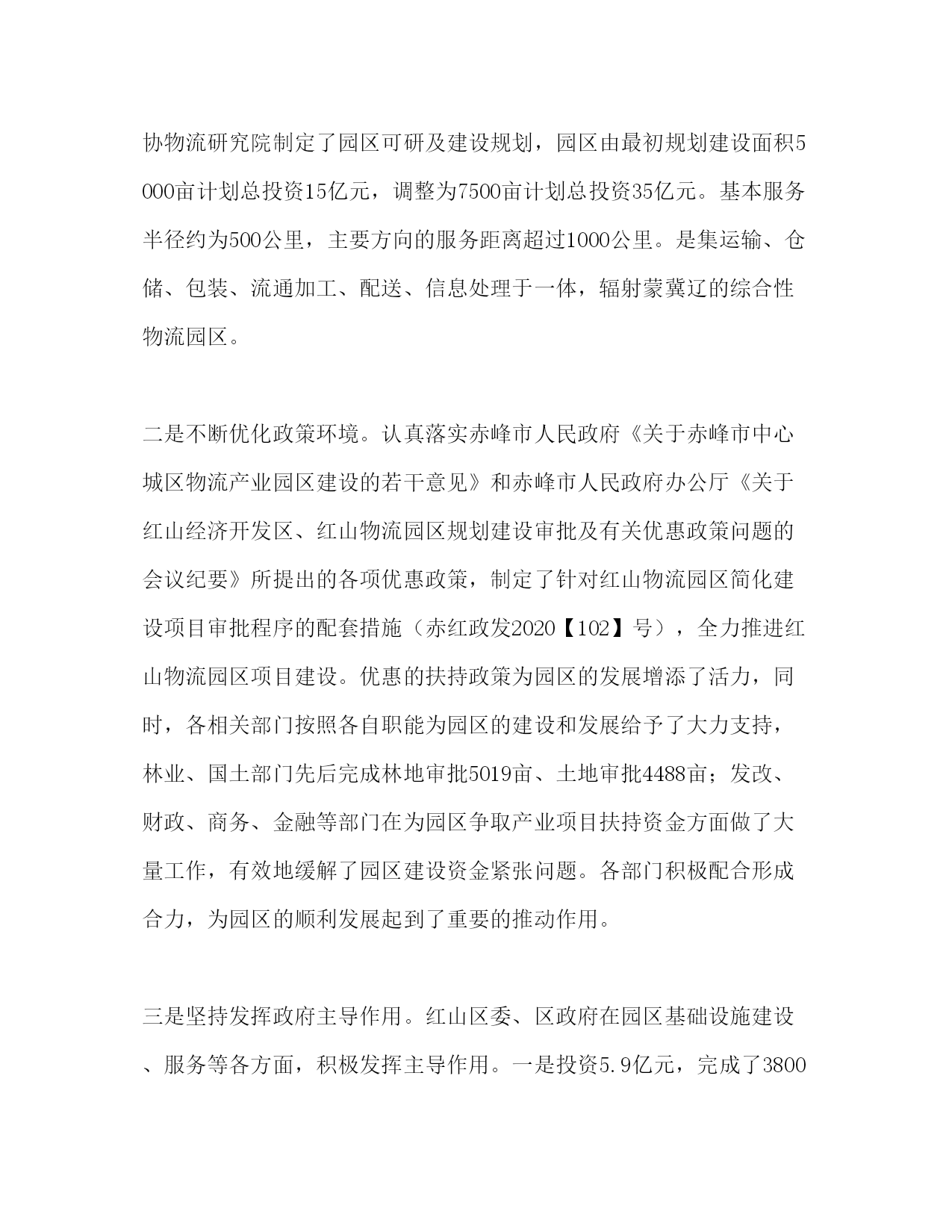 协物流研究院制定了园区可研及建设规划，园区由最初规划建设面积5000亩计划总投资15亿元，调整为7500亩计划总投资35亿元。基本服务半径约为500公里，主要方向的服务距离超过1000公里。是集运输、仓储、包装、流通加工、配送、信息处理于一体，辐射蒙冀辽的综合性物流园区。

二是不断优化政策环境。认真落实赤峰市人民政府《关于赤峰市中心城区物流产业园区建设的若干意见》和赤峰市人民政府办公厅《关于红山经济开发区、红山物流园区规划建设审批及有关优惠政策问题的会议纪要》所提出的各项优惠政策，制定了针对红山物流园区简化建设项目审批程序的配套措施（赤红政发2020【102】号），全力推进红山物流园区项目建设。优惠的扶持政策为园区的发展增添了活力，同时，各相关部门按照各自职能为园区的建设和发展给予了大力支持，林业、国土部门先后完成林地审批5019亩、土地审批4488亩；发改、财政、商务、金融等部门在为园区争取产业项目扶持资金方面做了大量工作，有效地缓解了园区建设资金紧张问题。各部门积极配合形成合力，为园区的顺利发展起到了重要的推动作用。

三是坚持发挥政府主导作用。红山区委、区政府在园区基础设施建设、服务等各方面，积极发挥主导作用。一是投资5.9亿元，完成了3800